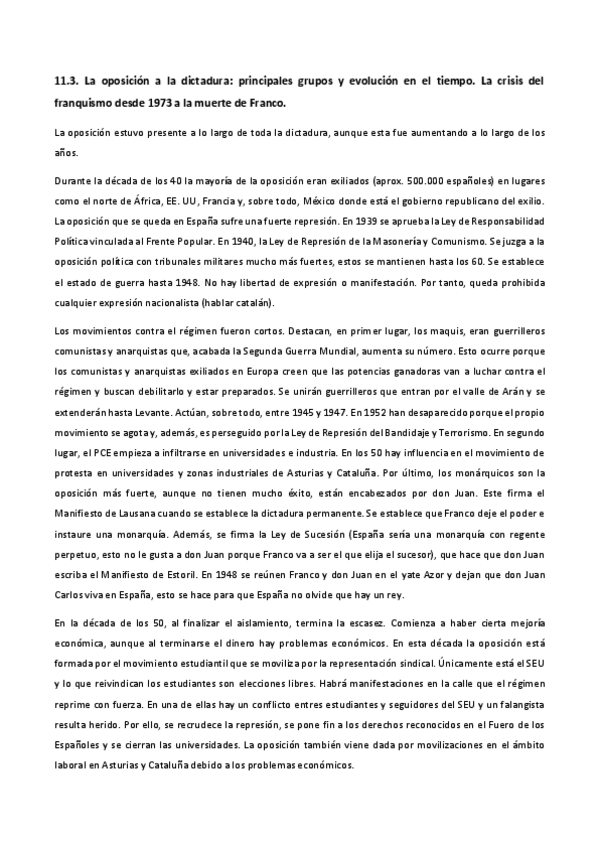 11.3. La oposición a la dictadura: principales grupos y evolución en el tiempo. La crisis del franquismo desde 1973 a la muerte de Franco.

La oposición estuvo presente a lo largo de toda la dictadura, aunque esta fue aumentando a lo largo de los años.

Durante la década de los 40 la mayoría de la oposición eran exiliados (aprox. 500.000 españoles) en lugares como el norte de África, EE. UU, Francia y, sobre todo, México donde está el gobierno republicano del exilio. La oposición que se queda en España sufre una fuerte represión. En 1939 se aprueba la Ley de Responsabilidad Política vinculada al Frente Popular. En 1940, la Ley de Represión de la Masonería y Comunismo. Se juzga a la oposición política con tribunales militares mucho más fuertes, estos se mantienen hasta los 60. Se establece el estado de guerra hasta 1948. No hay libertad de expresión o manifestación. Por tanto, queda prohibida cualquier expresión nacionalista (hablar catalán).

Los movimientos contra el régimen fueron cortos. Destacan, en primer lugar, los maquis, eran guerrilleros comunistas y anarquistas que, acabada la Segunda Guerra Mundial, aumenta su número. Esto ocurre porque los comunistas y anarquistas exiliados en Europa creen que las potencias ganadoras van a luchar contra el régimen y buscan debilitarlo y estar preparados. Se unirán guerrilleros que entran por el valle de Arán y se extenderán hasta Levante. Actúan, sobre todo, entre 1945 y 1947. En 1952 han desaparecido porque el propio movimiento se agota y, además, es perseguido por la Ley de Represión del Bandidaje y Terrorismo. En segundo lugar, el PCE empieza a infiltrarse en universidades e industria. En los 50 hay influencia en el movimiento de protesta en universidades y zonas industriales de Asturias y Cataluña. Por último, los monárquicos son la oposición más fuerte, aunque no tienen mucho éxito, están encabezados por don Juan. Este firma el Manifiesto de Lausana cuando se establece la dictadura permanente. Se establece que Franco deje el poder e instaure una monarquía. Además, se firma la Ley de Sucesión (España sería una monarquía con regente perpetuo, esto no le gusta a don Juan porque Franco va a ser el que elija el sucesor), que hace que don Juan escriba el Manifiesto de Estoril. En 1948 se reúnen Franco y don Juan en el yate Azor y dejan que don Juan Carlos viva en España, esto se hace para que España no olvide que hay un rey.

En la década de los 50, al finalizar el aislamiento, termina la escasez. Comienza a haber cierta mejoría económica, aunque al terminarse el dinero hay problemas económicos. En esta década la oposición está formada por el movimiento estudiantil que se moviliza por la representación sindical. Únicamente está el SEU y lo que reivindican los estudiantes son elecciones libres. Habrá manifestaciones en la calle que el régimen reprime con fuerza. En una de ellas hay un conflicto entres estudiantes y seguidores del SEU y un falangista resulta herido. Por ello, se recrudece la represión, se pone fin a los derechos reconocidos en el Fuero de los Españoles y se cierran las universidades. La oposición también viene dada por movilizaciones en el ámbito laboral en Asturias y Cataluña debido a los problemas económicos.